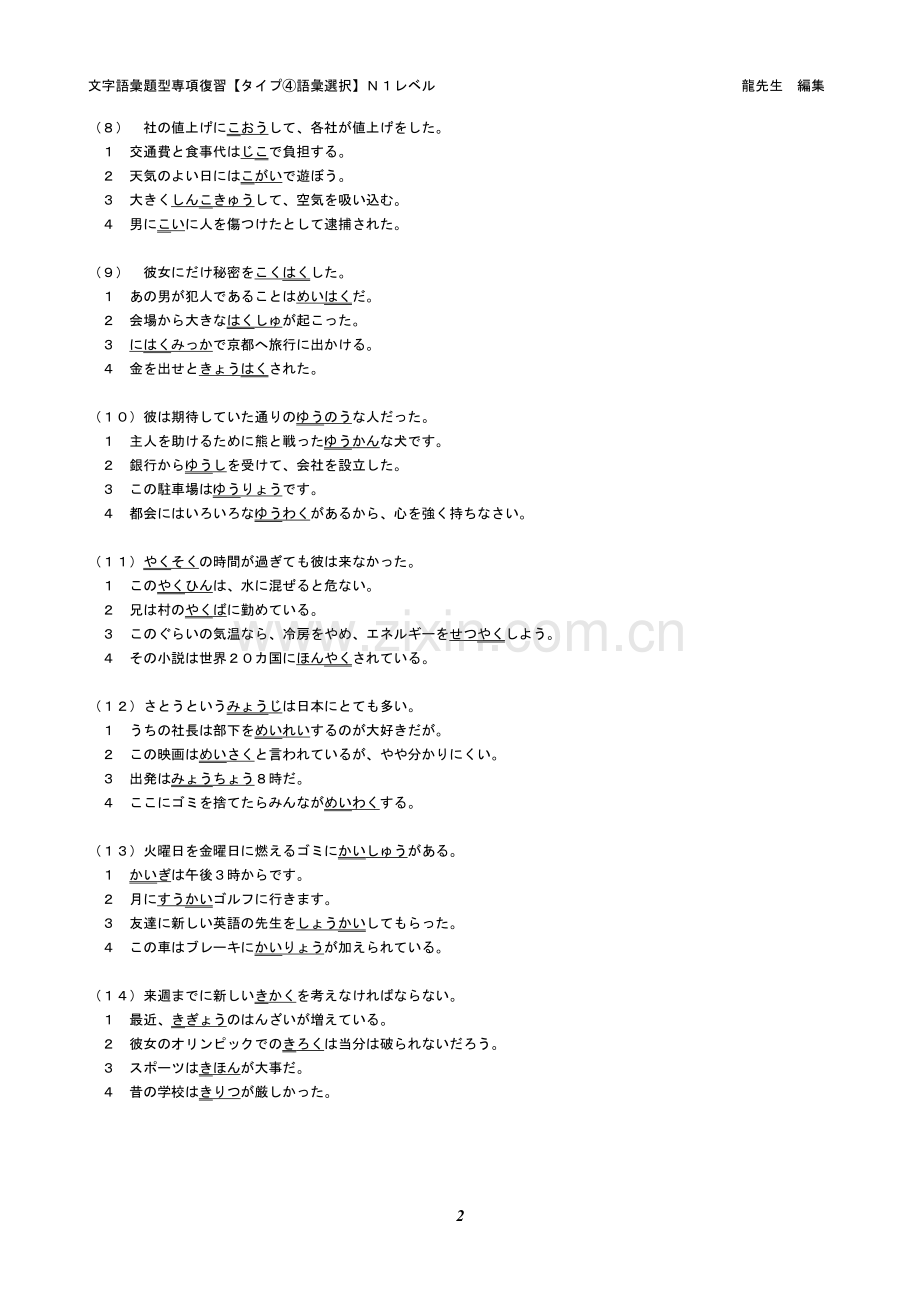 文字語彙題型専項復習【タイプ④語彙選択】N１レベル　　　　　　　　　　　　　　　　　　龍先生　編集

（8）　社の値上げにこおうして、各社が値上げをした。
1　交通費と食事代はじこで負担する。
2　天気のよい日にはこがいで遊ぼう。
3　大きくしんこきゅうして、空気を吸い込む。
4　男にこいに人を傷つけたとして逮捕された。

（9）　彼女にだけ秘密をこくはくした。
1　あの男が犯人であることはめいはくだ。
2　会場から大きなはくしゅが起こった。
3　にはくみっかで京都へ旅行に出かける。
4　金を出せときょうはくされた。

（10）彼は期待していた通りのゆうのうな人だった。
1　主人を助けるために熊と戦ったゆうかんな犬です。
2　銀行からゆうしを受けて、会社を設立した。
3　この駐車場はゆうりょうです。
4　都会にはいろいろなゆうわくがあるから、心を強く持ちなさい。

（11）やくそくの時間が過ぎても彼は来なかった。
1　このやくひんは、水に混ぜると危ない。
2　兄は村のやくばに勤めている。
3　このぐらいの気温なら、冷房をやめ、エネルギーをせつやくしよう。
4　その小説は世界２０カ国にほんやくされている。

（12）さとうというみょうじは日本にとても多い。
1　うちの社長は部下をめいれいするのが大好きだが。
2　この映画はめいさくと言われているが、やや分かりにくい。
3　出発はみょうちょう８時だ。
4　ここにゴミを捨てたらみんながめいわくする。

（13）火曜日を金曜日に燃えるゴミにかいしゅうがある。
1　かいぎは午後３時からです。
2　月にすうかいゴルフに行きます。
3　友達に新しい英語の先生をしょうかいしてもらった。
4　この車はブレーキにかいりょうが加えられている。

（14）来週までに新しいきかくを考えなければならない。
1　最近、きぎょうのはんざいが増えている。
2　彼女のオリンピックでのきろくは当分は破られないだろう。
3　スポーツはきほんが大事だ。
4　昔の学校はきりつが厳しかった。

www.zixin.com.cn

2